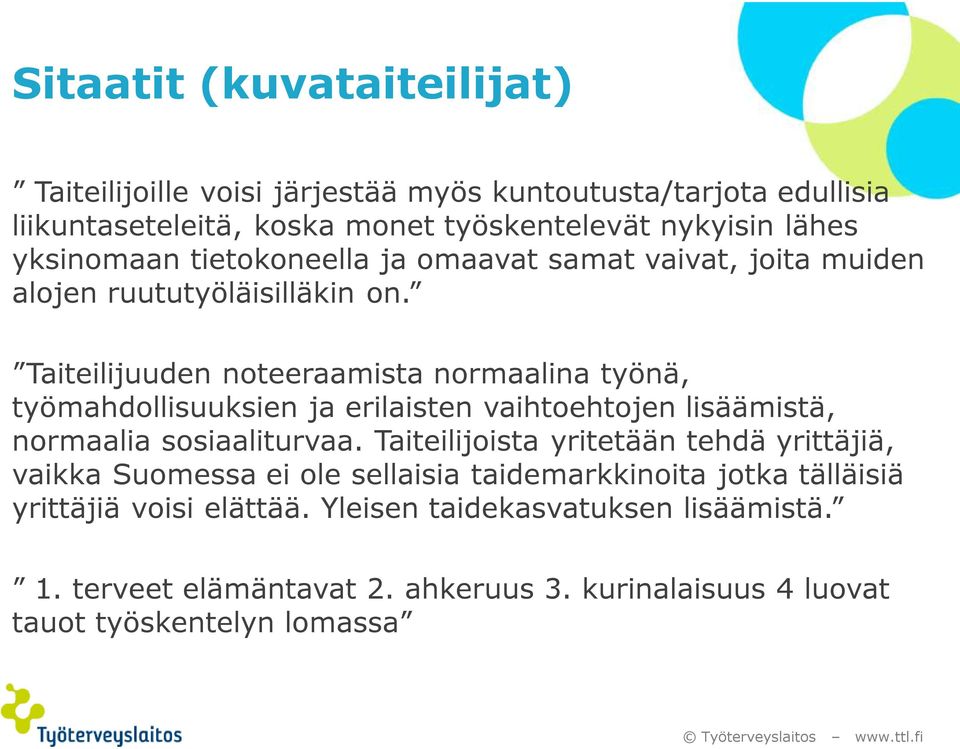 Sitaatit (kuvataiteilijat)

” Taiteilijoille voisi järjestää myös kuntoutusta/tarjota edullisia liikuntaseteleitä, koska monet työskentelevät nykyisin lähes yksinomaan tietokoneella ja omaavat samat vaivat, joita muiden alojen ruututyöläisilläkin on.”

”Taiteilijuuden noteeraamista normaalina työnä, työmahdollisuuksien ja erilaisten vaihtoehtojen lisäämistä, normaalia sosiaaliturvaa. Taiteilijoista yritetään tehdä yrittäjiä, vaikka Suomessa ei ole sellaisia taidemarkkinoita jotka tälläisiä yrittäjiä voisi elättää. Yleisen taidekasvatuksen lisäämistä.”

” 1. terveet elämäntavat 2. ahkeruus 3. kurinalaisuus 4 luovat tauot työskentelyn lomassa”

Työterveyslaitos

© Työterveyslaitos – www.ttl.fi